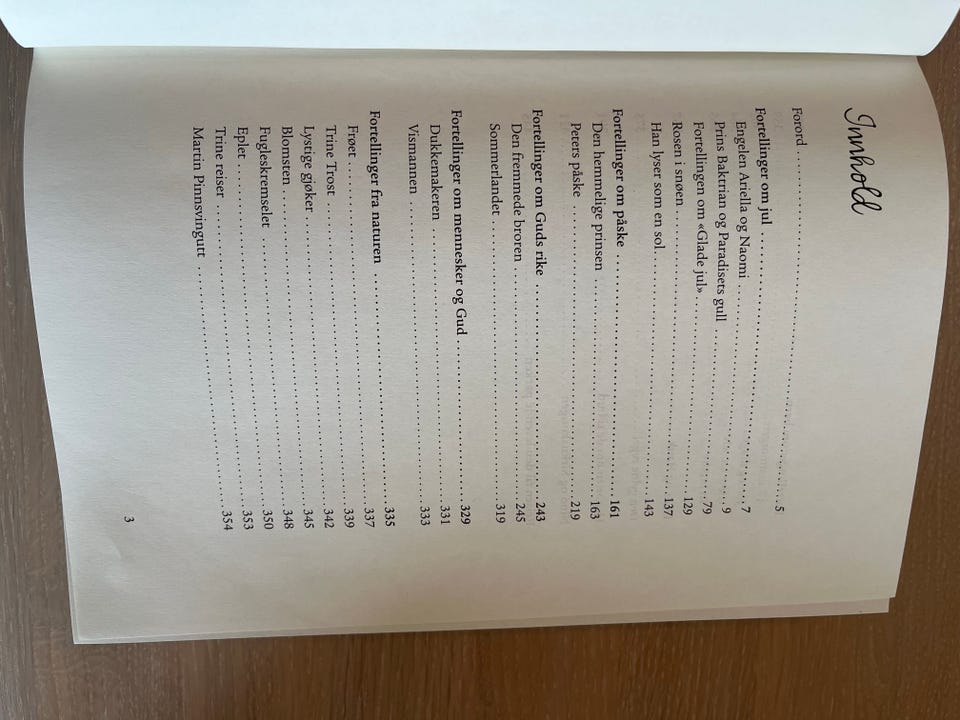 Innhold

Forord 5

Fortellinger om jul 7
Engelen Ariella og Naomi 9
Prins Baktrian og Paradisets gull 79
Fortellingen om «Glade jul» 129
Rosen i snøen 137
Han lyser som en sol 143

Fortellinger om påske 161
Den hemmelige prinsen 163
Peters påske 219

Fortellinger om Guds rike 243
Den fremmede broren 245
Sommerlandet 319

Fortellinger om mennesker og Gud 329
Dukkemakeren 331
Vismannen 333

Fortellinger fra naturen 335
Frøet 337
Trine Trost 339
Lystige gjøker 342
Blomsten 345
Fugleskremselet 348
Eplet 350
Trine reiser 353
Martin Pinnsvingutt 354

3